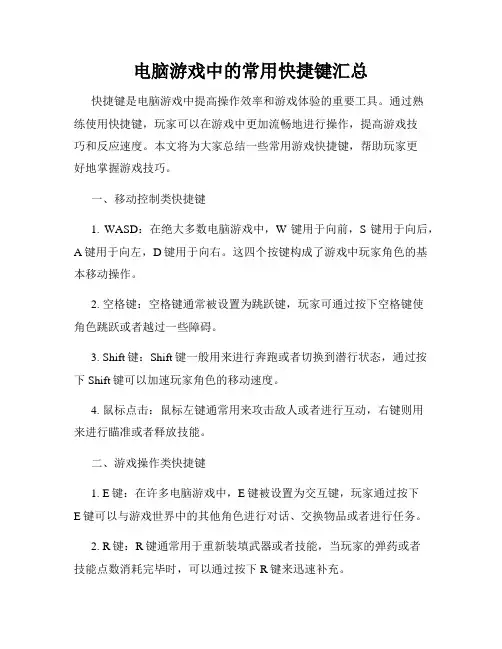 电脑游戏中的常用快捷键汇总

快捷键是电脑游戏中提高操作效率和游戏体验的重要工具。通过熟练使用快捷键，玩家可以在游戏中更加流畅地进行操作，提高游戏技巧和反应速度。本文将为大家总结一些常用游戏快捷键，帮助玩家更好地掌握游戏技巧。

一、移动控制类快捷键

1. WASD：在绝大多数电脑游戏中，W 键用于向前，S 键用于向后，A 键用于向左，D 键用于向右。这四个按键构成了游戏中玩家角色的基本移动操作。

2. 空格键：空格键通常被设置为跳跃键，玩家可通过按下空格键使角色跳跃或者越过一些障碍。

3. Shift 键：Shift 键一般用来进行奔跑或者切换到潜行状态，通过按下 Shift 键可以加速玩家角色的移动速度。

4. 鼠标点击：鼠标左键通常用来攻击敌人或者进行互动，右键则用来进行瞄准或者释放技能。

二、游戏操作类快捷键

1. E 键：在许多电脑游戏中，E 键被设置为交互键，玩家通过按下 E 键可以与游戏世界中的其他角色进行对话、交换物品或者进行任务。

2. R 键：R 键通常用于重新装填武器或者技能，当玩家的弹药或者技能点数消耗完毕时，可以通过按下 R 键来迅速补充。